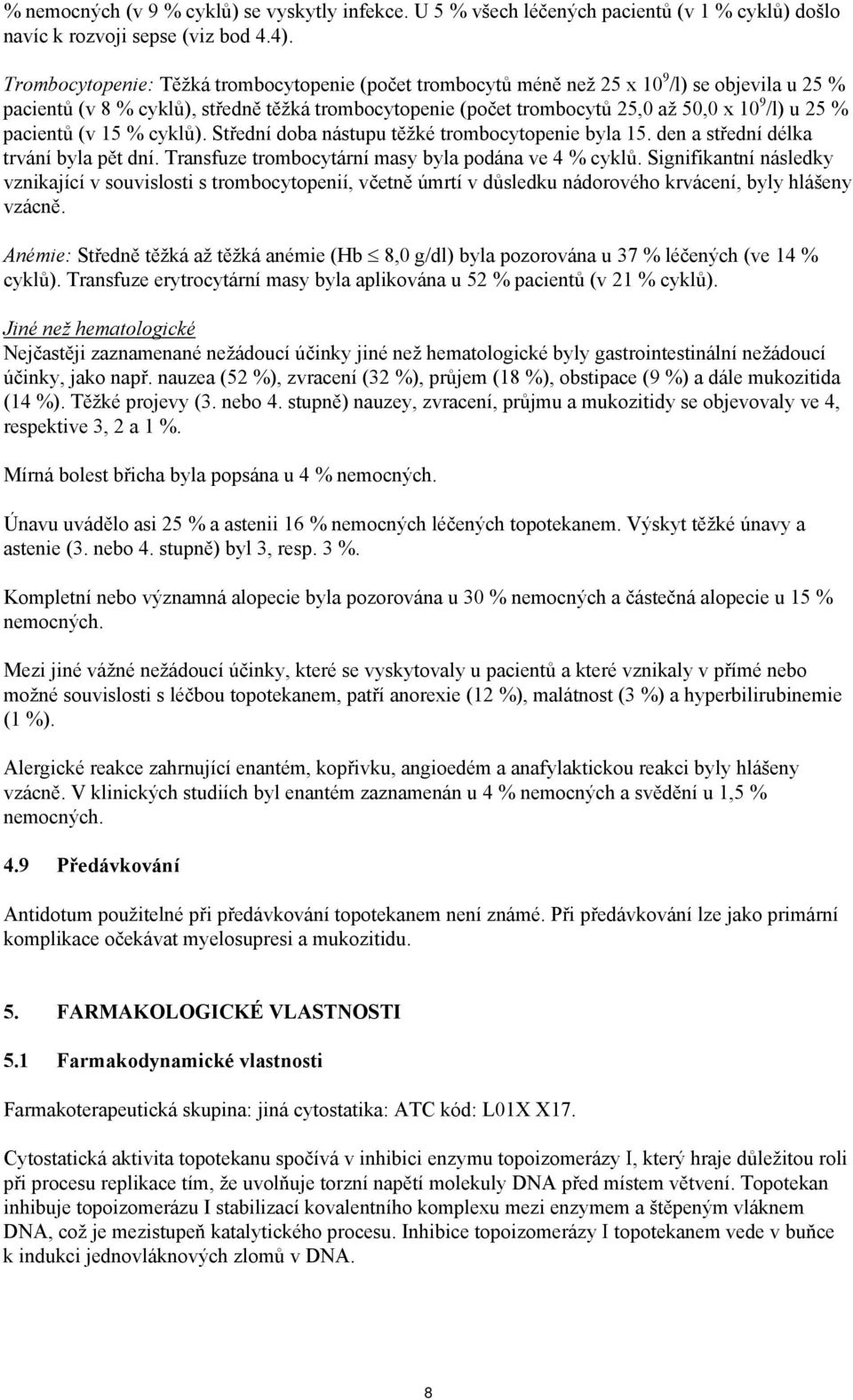 % nemocných (v 9 % cyklů) se vyskytly infekce. U 5 % všech léčených pacientů (v 1 % cyklů) došlo navíc k rozvoji sepse (viz bod 4.4).

Trombocytopenie: Těžká trombocytopenie (počet trombocytů méně než 25 x $10^9$/l) se objevila u 25 % pacientů (v 8 % cyklů), středně těžká trombocytopenie (počet trombocytů 25,0 až 50,0 x $10^9$/l) u 25 % pacientů (v 15 % cyklů). Střední doba nástupu těžké trombocytopenie byla 15. den a střední délka trvání byla pět dní. Transfuze trombocytární masy byla podána ve 4 % cyklů. Signifikantní následky vznikající v souvislosti s trombocytopenií, včetně úmrtí v důsledku nádorového krvácení, byly hlášeny vzácně.

Anémie: Středně těžká až těžká anémie (Hb $\leq$ 8,0 g/dl) byla pozorována u 37 % léčených (ve 14 % cyklů). Transfuze erytrocytární masy byla aplikována u 52 % pacientů (v 21 % cyklů).

Jiné než hematologické
Nejčastěji zaznamenané nežádoucí účinky jiné než hematologické byly gastrointestinální nežádoucí účinky, jako např. nauzea (52 %), zvracení (32 %), průjem (18 %), obstipace (9 %) a dále mukozitida (14 %). Těžké projevy (3. nebo 4. stupně) nauzey, zvracení, průjmu a mukozitidy se objevovaly ve 4, respektive 3, 2 a 1 %.

Mírná bolest břicha byla popsána u 4 % nemocných.

Únavu uvádělo asi 25 % a astenii 16 % nemocných léčených topotekanem. Výskyt těžké únavy a astenie (3. nebo 4. stupně) byl 3, resp. 3 %.

Kompletní nebo významná alopecie byla pozorována u 30 % nemocných a částečná alopecie u 15 % nemocných.

Mezi jiné vážné nežádoucí účinky, které se vyskytovaly u pacientů a které vznikaly v přímé nebo možné souvislosti s léčbou topotekanem, patří anorexie (12 %), malátnost (3 %) a hyperbilirubinemie (1 %).

Alergické reakce zahrnující enantém, kopřivku, angioedém a anafylaktickou reakci byly hlášeny vzácně. V klinických studiích byl enantém zaznamenán u 4 % nemocných a svědění u 1,5 % nemocných.

4.9 Předávkování

Antidotum použitelné při předávkování topotekanem není známé. Při předávkování lze jako primární komplikace očekávat myelosupresi a mukozitidu.

5. FARMAKOLOGICKÉ VLASTNOSTI

5.1 Farmakodynamické vlastnosti

Farmakoterapeutická skupina: jiná cytostatika: ATC kód: L01X X17.

Cytostatická aktivita topotekanu spočívá v inhibici enzymu topoizomerázy I, který hraje důležitou roli při procesu replikace tím, že uvolňuje torzní napětí molekuly DNA před místem větvení. Topotekan inhibuje topoizomerázu I stabilizací kovalentního komplexu mezi enzymem a štěpeným vláknem DNA, což je mezistupeň katalytického procesu. Inhibice topoizomerázy I topotekanem vede v buňce k indukci jednovláknových zlomů v DNA.

8